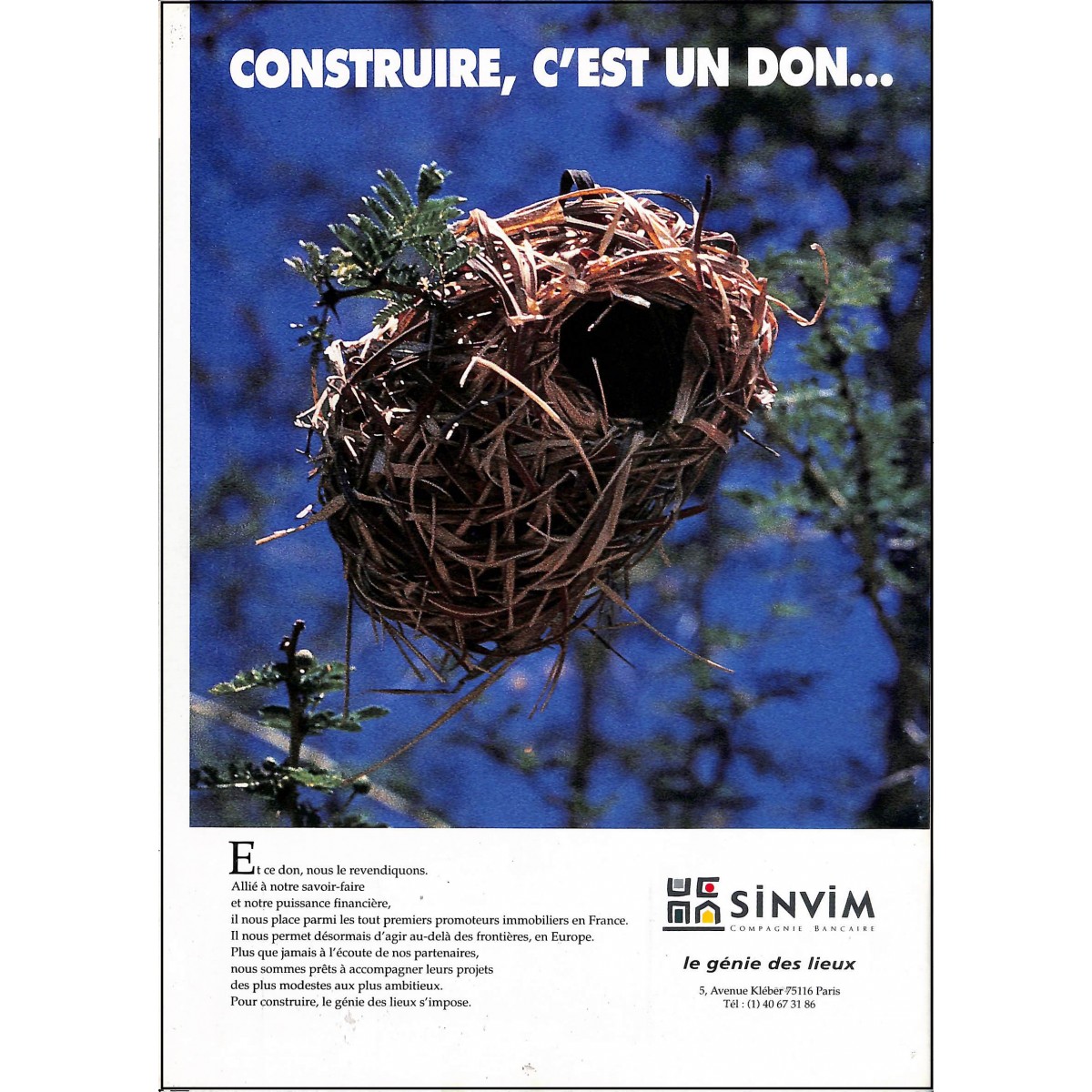 CONSTRUIRE, C'EST UN DON...

Et ce don, nous le revendiquons. Allié à notre savoir-faire et notre puissance financière, il nous place parmi les tout premiers promoteurs immobiliers en France. Il nous permet désormais d'agir au-delà des frontières, en Europe. Plus que jamais à l'écoute de nos partenaires, nous sommes prêts à accompagner leurs projets des plus modestes aux plus ambitieux. Pour construire, le génie des lieux s'impose.

SINVIM
COMPAGNIE BANCAIRE

le génie des lieux

5, Avenue Kléber 75116 Paris
Tél : (1) 40 67 31 86